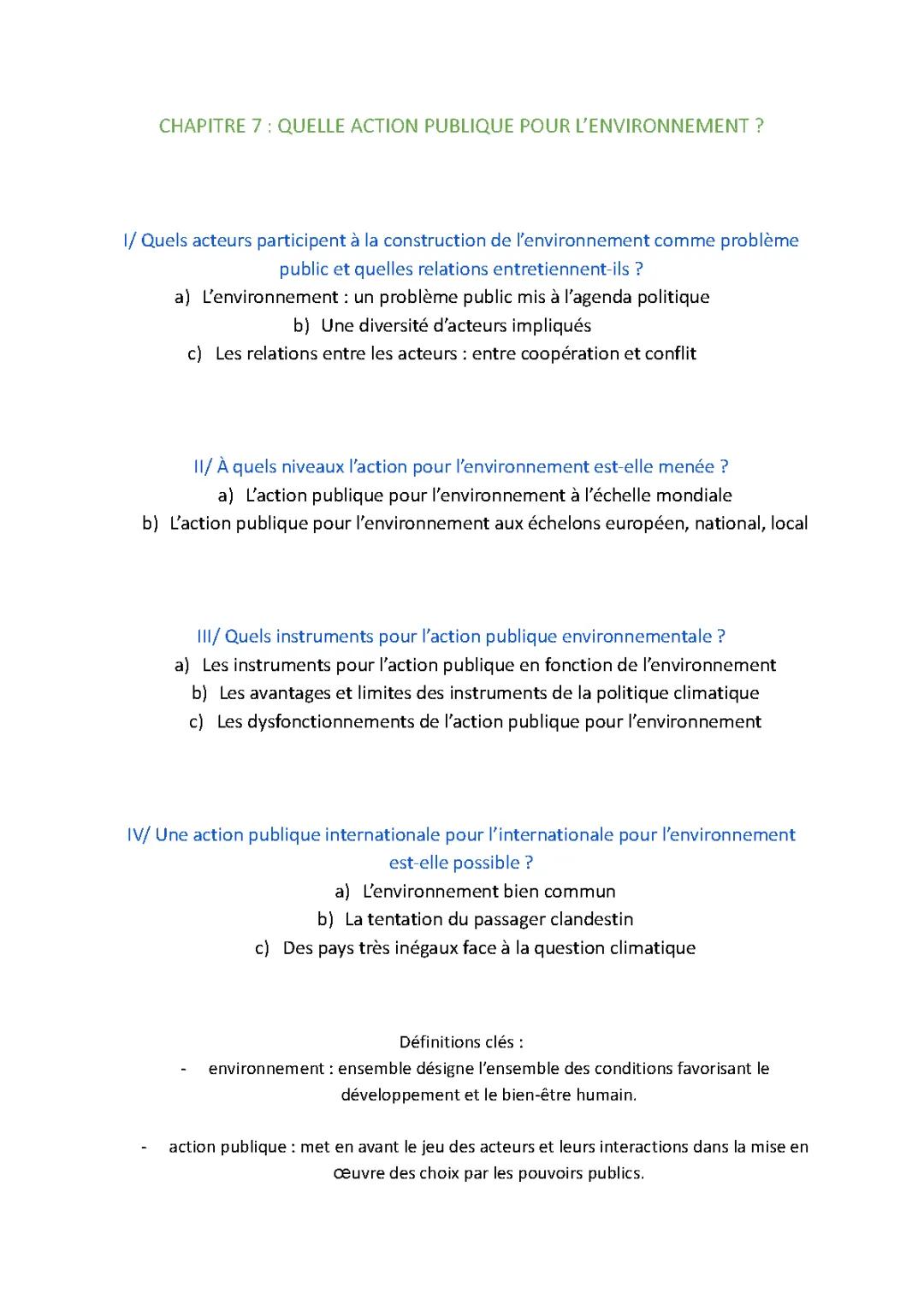 CHAPITRE 7 : QUELLE ACTION PUBLIQUE POUR L'ENVIRONNEMENT ?

I/ Quels acteurs participent à la construction de l'environnement comme problème public et quelles relations entretiennent-ils ?

a) L'environnement : un problème public mis à l'agenda politique
b) Une diversité d'acteurs impliqués
c) Les relations entre les acteurs : entre coopération et conflit

II/ À quels niveaux l'action pour l'environnement est-elle menée ?

a) L'action publique pour l'environnement à l'échelle mondiale
b) L'action publique pour l'environnement aux échelons européen, national, local

III/ Quels instruments pour l'action publique environnementale ?

a) Les instruments pour l'action publique en fonction de l'environnement
b) Les avantages et limites des instruments de la politique climatique
c) Les dysfonctionnements de l'action publique pour l'environnement

IV/ Une action publique internationale pour l'internationale pour l'environnement est-elle possible ?

a) L'environnement bien commun
b) La tentation du passager clandestin
c) Des pays très inégaux face à la question climatique

Définitions clés :

- environnement : ensemble désigne l'ensemble des conditions favorisant le développement et le bien-être humain.

- action publique : met en avant le jeu des acteurs et leurs interactions dans la mise en œuvre des choix par les pouvoirs publics.